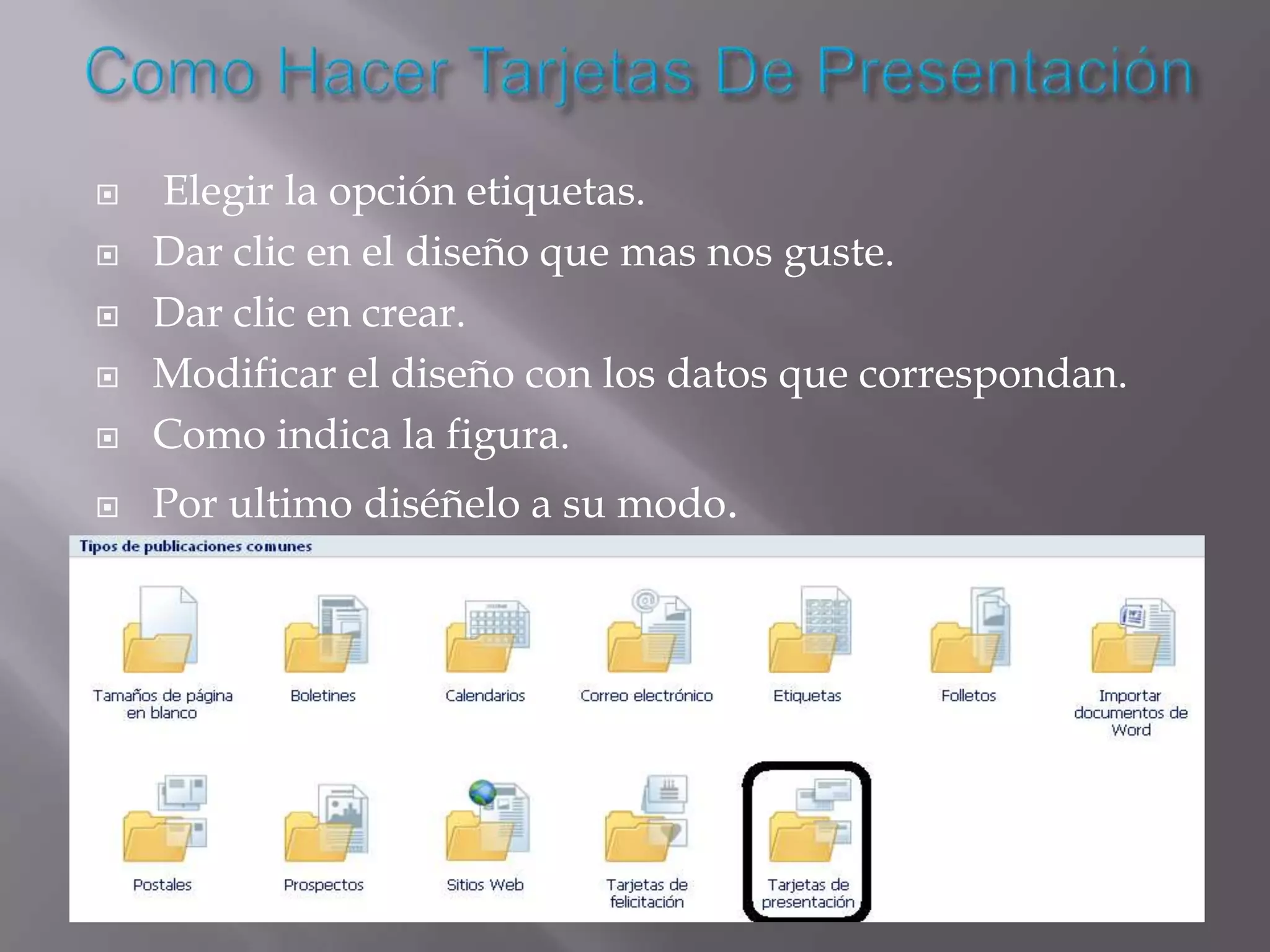 Como Hacer Tarjetas De Presentación

Elegir la opción etiquetas.
Dar clic en el diseño que mas nos guste.
Dar clic en crear.
Modificar el diseño con los datos que correspondan.
Como indica la figura.
Por ultimo diséñelo a su modo.

Tipos de publicaciones comunes

Tamaños de página en blanco
Boletines
Calendarios
Correo electrónico
Etiquetas
Folletos
Importar documentos de Word
Postales
Prospectos
Sitios Web
Tarjetas de felicitación
Tarjetas de presentación